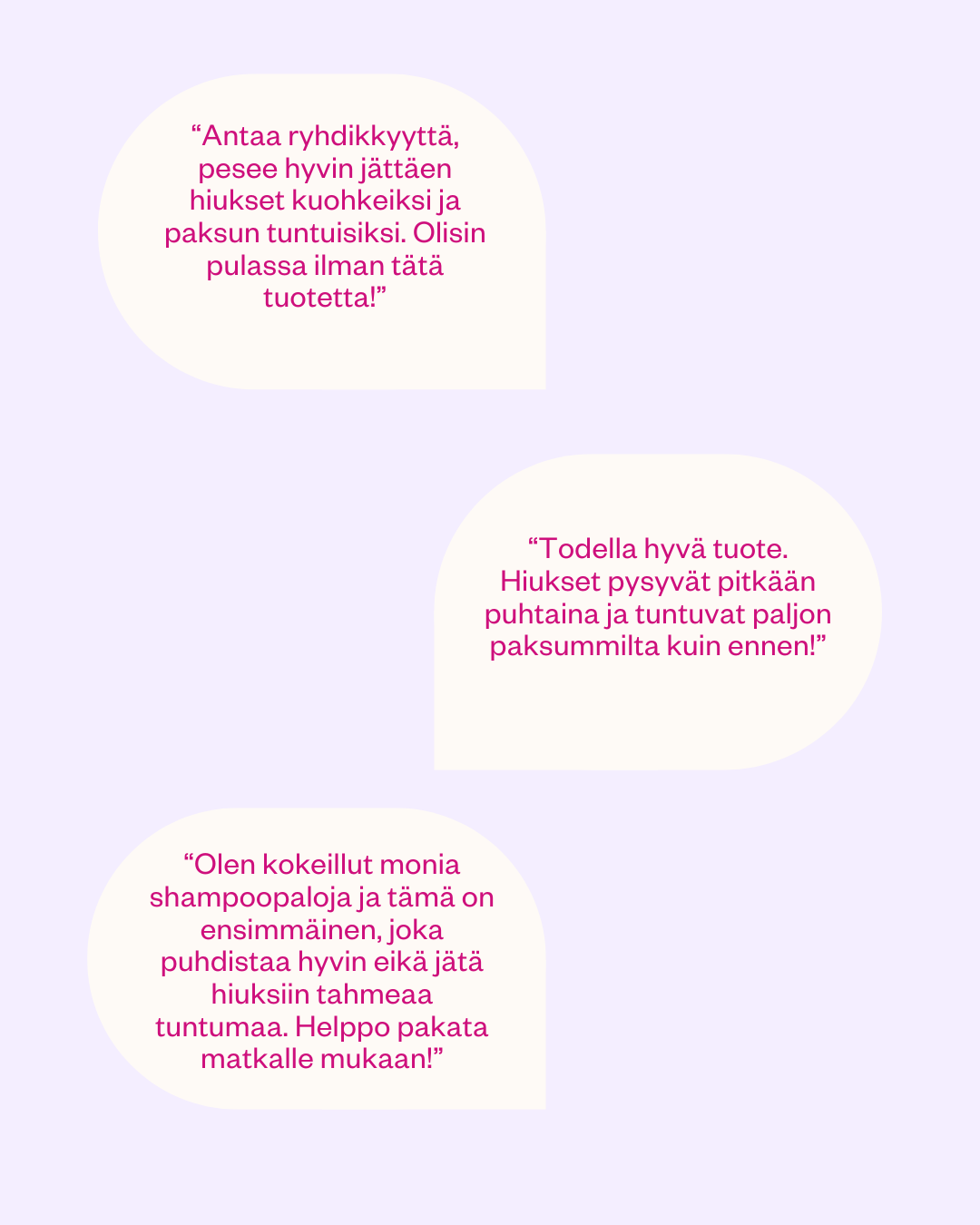 "Antaa ryhdikkyyttä, pesee hyvin jättäen hiukset kuohkeiksi ja paksun tuntuisiksi. Olisin pulassa ilman tätä tuotetta!"

"Todella hyvä tuote. Hiukset pysyvät pitkään puhtaina ja tuntuvat paljon paksummilta kuin ennen!"

"Olen kokeillut monia shampoopaloja ja tämä on ensimmäinen, joka puhdistaa hyvin eikä jätä hiuksiin tahmeaa tuntumaa. Helppo pakata matkalle mukaan!"